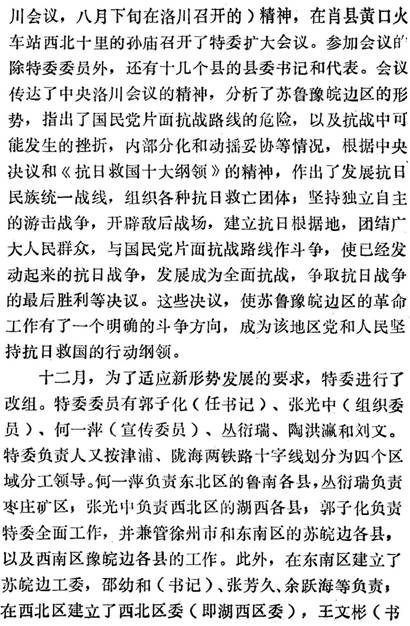 川会议，八月下旬在洛川召开的）精神，在肖县黄口火车站西北十里的孙庙召开了特委扩大会议。参加会议的除特委委员外，还有十几个县的县委书记和代表。会议传达了中央洛川会议的精神，分析了苏鲁豫皖边区的形势，指出了国民党片面抗战路线的危险，以及抗战中可能发生的挫折，内部分化和动摇妥协等情况，根据中央决议和《抗日救国十大纲领》的精神，作出了发展抗日民族统一战线，组织各种抗日救亡团体；坚持独立自主的游击战争，开辟敌后战场，建立抗日根据地，团结广大人民群众，与国民党片面抗战路线作斗争，使已经发动起来的抗日战争，发展成为全面抗战，争取抗日战争的最后胜利等决议。这些决议，使苏鲁豫皖边区的革命工作有了一个明确的斗争方向，成为该地区党和人民坚持抗日救国的行动纲领。

十二月，为了适应新形势发展的要求，特委进行了改组。特委委员有郭子化（任书记）、张光中（组织委员）、何一萍（宣传委员）、丛衍瑞、陶洪瀛和刘文。特委负责人又按津浦、陇海两铁路十字线划分为四个区域分工领导。何一萍负责东北区的鲁南各县，丛衍瑞负责枣庄矿区，张光中负责西北区的湖西各县，郭子化负责特委全面工作，并兼管徐州市和东南区的苏皖边各县，以及西南区豫皖边各县的工作。此外，在东南区建立了苏皖边工委，邵幼和（书记）、张芳久、余跃海等负责；在西北区建立了西北区委（即湖西区委），王文彬（书